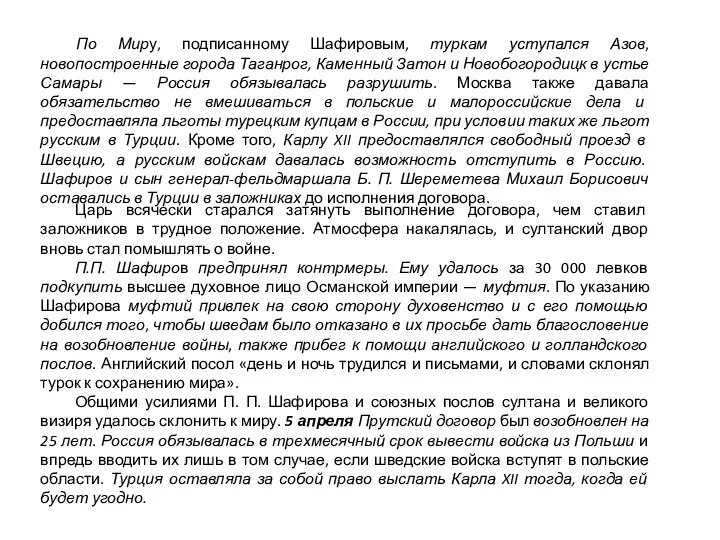 По Миру, подписанному Шафировым, туркам уступался Азов, новопостроенные города Таганрог, Каменный Затон и Новобогородицк в устье Самары — Россия обязывалась разрушить. Москва также давала обязательство не вмешиваться в польские и малороссийские дела и предоставляла льготы турецким купцам в России, при условии таких же льгот русским в Турции. Кроме того, Карлу XII предоставлялся свободный проезд в Швецию, а русским войскам давалась возможность отступить в Россию. Шафиров и сын генерал-фельдмаршала Б. П. Шереметева Михаил Борисович оставались в Турции в заложниках до исполнения договора.

Царь всячески старался затянуть выполнение договора, чем ставил заложников в трудное положение. Атмосфера накалялась, и султанский двор вновь стал помышлять о войне.

П.П. Шафиров предпринял контрмеры. Ему удалось за 30 000 левков подкупить высшее духовное лицо Османской империи — муфтия. По указанию Шафирова муфтий привлек на свою сторону духовенство и с его помощью добился того, чтобы шведам было отказано в их просьбе дать благословение на возобновление войны, также прибег к помощи английского и голландского послов. Английский посол «день и ночь трудился и письмами, и словами склонял турок к сохранению мира».

Общими усилиями П. П. Шафирова и союзных послов султана и великого визиря удалось склонить к миру. 5 апреля Прутский договор был возобновлен на 25 лет. Россия обязывалась в трехмесячный срок вывести войска из Польши и впредь вводить их лишь в том случае, если шведские войска вступят в польские области. Турция оставляла за собой право выслать Карла XII тогда, когда ей будет угодно.